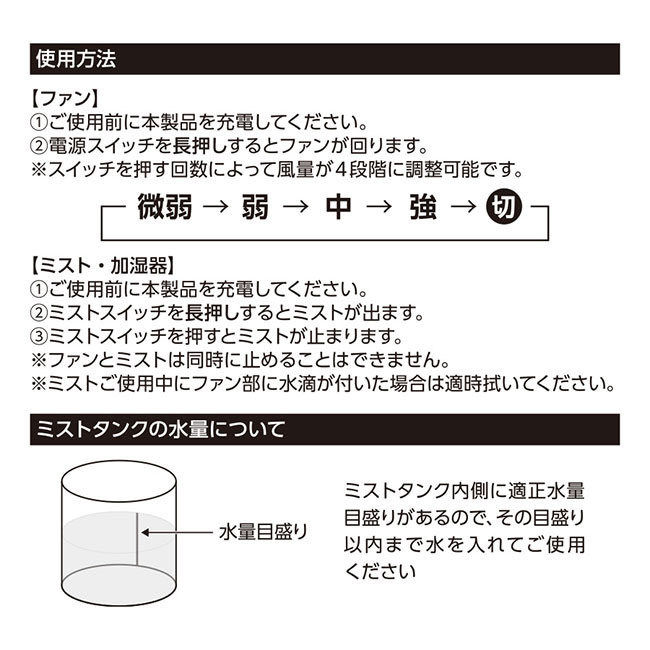 使用方法

【ファン】
①ご使用前に本製品を充電してください。
②電源スイッチを長押しするとファンが回ります。
※スイッチを押す回数によって風量が４段階に調整可能です。

微弱 → 弱 → 中 → 強 → 切

【ミスト・加湿器】
①ご使用前に本製品を充電してください。
②ミストスイッチを長押しするとミストが出ます。
③ミストスイッチを押すとミストが止まります。
※ファンとミストは同時に止めることはできません。
※ミストご使用中にファン部に水滴が付いた場合は適時拭いてください。

ミストタンクの水量について

水量目盛り

ミストタンク内側に適正水量目盛りがあるので、その目盛り以内まで水を入れてご使用ください